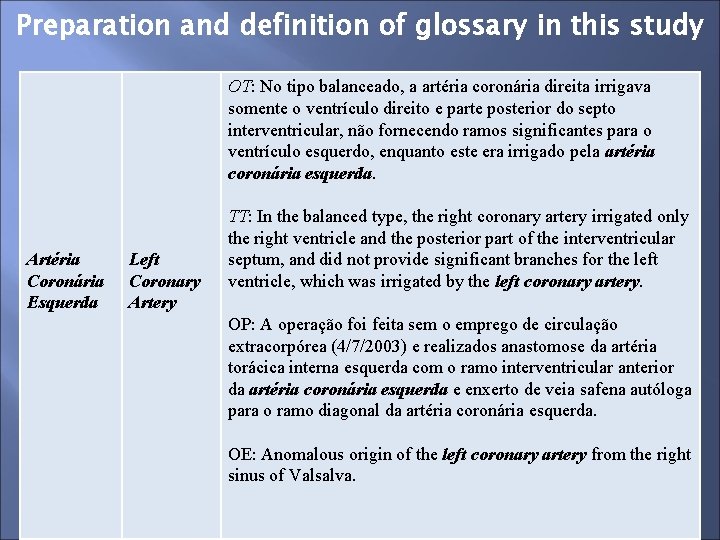 Preparation and definition of glossary in this study

| Artéria Coronária Esquerda | Left Coronary Artery | OT: No tipo balanceado, a artéria coronária direita irrigava somente o ventrículo direito e parte posterior do septo interventricular, não fornecendo ramos significantes para o ventrículo esquerdo, enquanto este era irrigado pela artéria coronária esquerda. TT: In the balanced type, the right coronary artery irrigated only the right ventricle and the posterior part of the interventricular septum, and did not provide significant branches for the left ventricle, which was irrigated by the left coronary artery. OP: A operação foi feita sem o emprego de circulação extracorpórea (4/7/2003) e realizados anastomose da artéria torácica interna esquerda com o ramo interventricular anterior da artéria coronária esquerda e enxerto de veia safena autóloga para o ramo diagonal da artéria coronária esquerda. OE: Anomalous origin of the left coronary artery from the right sinus of Valsalva. |
|---|---|---|